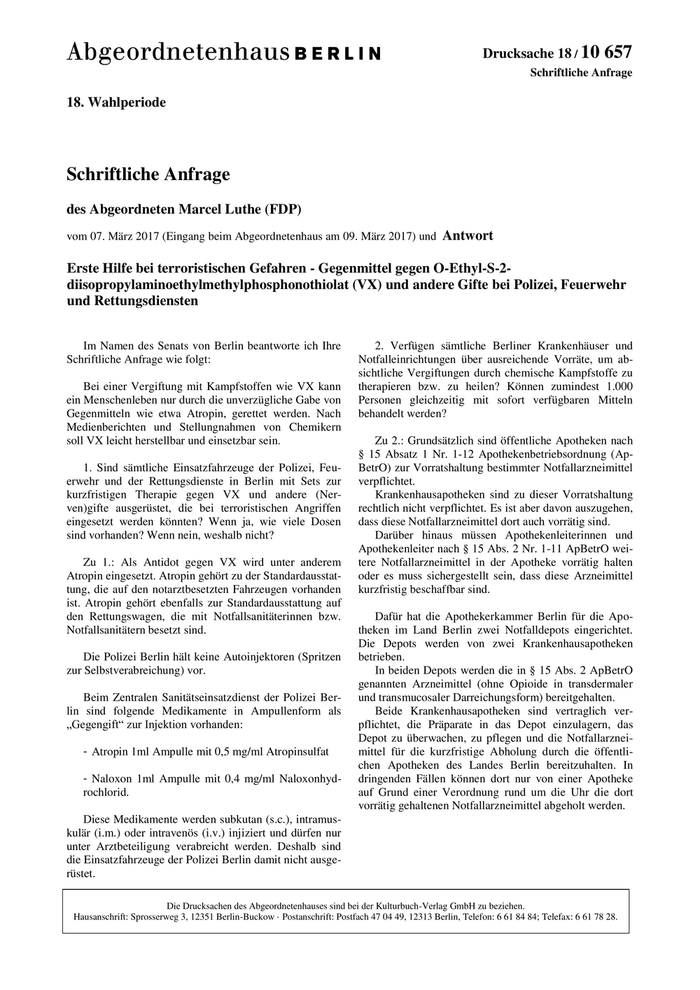 Abgeordnetenhaus BERLIN

Drucksache 18 / 10 657
Schriftliche Anfrage

18. Wahlperiode

Schriftliche Anfrage

des Abgeordneten Marcel Luthe (FDP)

vom 07. März 2017 (Eingang beim Abgeordnetenhaus am 09. März 2017) und Antwort

Erste Hilfe bei terroristischen Gefahren - Gegenmittel gegen O-Ethyl-S-2-diisopropylaminoethylmethylphosphonothiolat (VX) und andere Gifte bei Polizei, Feuerwehr und Rettungsdiensten

Im Namen des Senats von Berlin beantworte ich Ihre Schriftliche Anfrage wie folgt:

Bei einer Vergiftung mit Kampfstoffen wie VX kann ein Menschenleben nur durch die unverzügliche Gabe von Gegenmitteln wie etwa Atropin, gerettet werden. Nach Medienberichten und Stellungnahmen von Chemikern soll VX leicht herstellbar und einsetzbar sein.

1. Sind sämtliche Einsatzfahrzeuge der Polizei, Feuerwehr und der Rettungsdienste in Berlin mit Sets zur kurzfristigen Therapie gegen VX und andere (Nerven)gifte ausgerüstet, die bei terroristischen Angriffen eingesetzt werden könnten? Wenn ja, wie viele Dosen sind vorhanden? Wenn nein, weshalb nicht?

Zu 1.: Als Antidot gegen VX wird unter anderem Atropin eingesetzt. Atropin gehört zu der Standardausstattung, die auf den notarztbesetzten Fahrzeugen vorhanden ist. Atropin gehört ebenfalls zur Standardausstattung auf den Rettungswagen, die mit Notfallsanitäterinnen bzw. Notfallsanitätern besetzt sind.

Die Polizei Berlin hält keine Autoinjektoren (Spritzen zur Selbstverabreichung) vor.

Beim Zentralen Sanitätseinsatzdienst der Polizei Berlin sind folgende Medikamente in Ampullenform als „Gegengift“ zur Injektion vorhanden:

- Atropin 1ml Ampulle mit 0,5 mg/ml Atropinsulfat

- Naloxon 1ml Ampulle mit 0,4 mg/ml Naloxonhydrochlorid.

Diese Medikamente werden subkutan (s.c.), intramuskulär (i.m.) oder intravenös (i.v.) injiziert und dürfen nur unter Arztbeteiligung verabreicht werden. Deshalb sind die Einsatzfahrzeuge der Polizei Berlin damit nicht ausgerüstet.

2. Verfügen sämtliche Berliner Krankenhäuser und Notfalleinrichtungen über ausreichende Vorräte, um absichtliche Vergiftungen durch chemische Kampfstoffe zu therapieren bzw. zu heilen? Können zumindest 1.000 Personen gleichzeitig mit sofort verfügbaren Mitteln behandelt werden?

Zu 2.: Grundsätzlich sind öffentliche Apotheken nach § 15 Absatz 1 Nr. 1-12 Apothekenbetriebsordnung (ApBetrO) zur Vorratshaltung bestimmter Notfallarzneimittel verpflichtet.
Krankenhausapotheken sind zu dieser Vorratshaltung rechtlich nicht verpflichtet. Es ist aber davon auszugehen, dass diese Notfallarzneimittel dort auch vorrätig sind.
Darüber hinaus müssen Apothekenleiterinnen und Apothekenleiter nach § 15 Abs. 2 Nr. 1-11 ApBetrO weitere Notfallarzneimittel in der Apotheke vorrätig halten oder es muss sichergestellt sein, dass diese Arzneimittel kurzfristig beschaffbar sind.

Dafür hat die Apothekerkammer Berlin für die Apotheken im Land Berlin zwei Notfalldepots eingerichtet. Die Depots werden von zwei Krankenhausapotheken betrieben.
In beiden Depots werden die in § 15 Abs. 2 ApBetrO genannten Arzneimittel (ohne Opioide in transdermaler und transmucosaler Darreichungsform) bereitgehalten.
Beide Krankenhausapotheken sind vertraglich verpflichtet, die Präparate in das Depot einzulagern, das Depot zu überwachen, zu pflegen und die Notfallarzneimittel für die kurzfristige Abholung durch die öffentlichen Apotheken des Landes Berlin bereitzuhalten. In dringenden Fällen können dort nur von einer Apotheke auf Grund einer Verordnung rund um die Uhr die dort vorrätig gehaltenen Notfallarzneimittel abgeholt werden.

Die Drucksachen des Abgeordnetenhauses sind bei der Kulturbuch-Verlag GmbH zu beziehen.
Hausanschrift: Sprosserweg 3, 12351 Berlin-Buckow · Postanschrift: Postfach 47 04 49, 12313 Berlin, Telefon: 6 61 84 84; Telefax: 6 61 78 28.